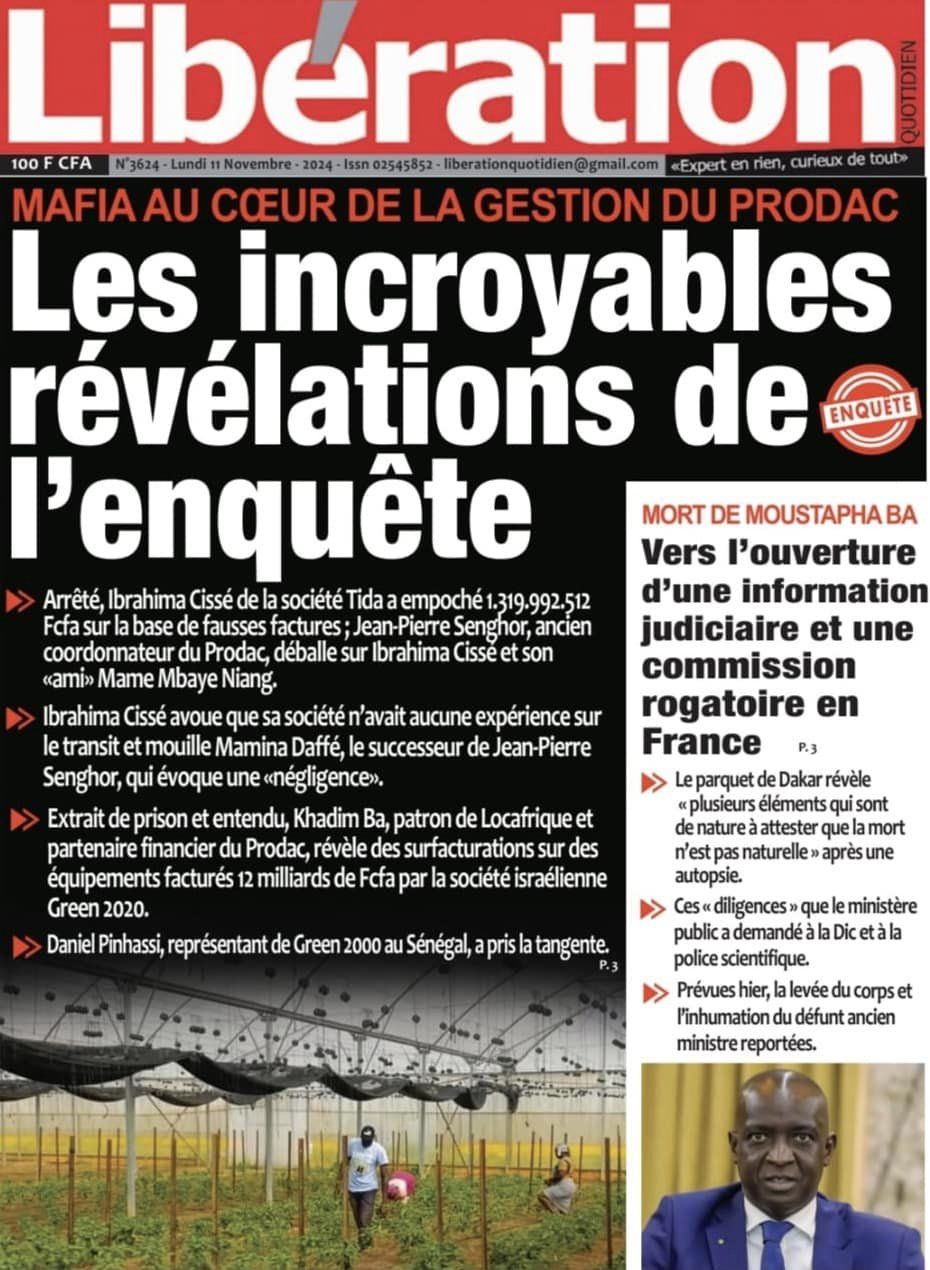 Libération QUOTIDIEN

100 F CFA N°3624 - Lundi 11 Novembre - 2024 - Issn 02545852 - liberationquotidien@gmail.com «Expert en rien, curieux de tout»

MAFIA AU CŒUR DE LA GESTION DU PRODAC

Les incroyables révélations de l'enquête

ENQUÊTE

Arrêté, Ibrahima Cissé de la société Tida a empoché 1.319.992.512 Fcfa sur la base de fausses factures ; Jean-Pierre Senghor, ancien coordonnateur du Prodac, déballe sur Ibrahima Cissé et son «ami» Mame Mbaye Niang.

Ibrahima Cissé avoue que sa société n'avait aucune expérience sur le transit et mouille Mamina Daffé, le successeur de Jean-Pierre Senghor, qui évoque une «négligence».

Extrait de prison et entendu, Khadim Ba, patron de Locafrique et partenaire financier du Prodac, révèle des surfacturations sur des équipements facturés 12 milliards de Fcfa par la société israélienne Green 2020.

Daniel Pinhassi, représentant de Green 2000 au Sénégal, a pris la tangente. P. 3

MORT DE MOUSTAPHA BA

Vers l'ouverture d'une information judiciaire et une commission rogatoire en France P. 3

Le parquet de Dakar révèle « plusieurs éléments qui sont de nature à attester que la mort n'est pas naturelle » après une autopsie.

Ces « diligences » que le ministère public a demandé à la Dic et à la police scientifique.

Prévues hier, la levée du corps et l'inhumation du défunt ancien ministre reportées.